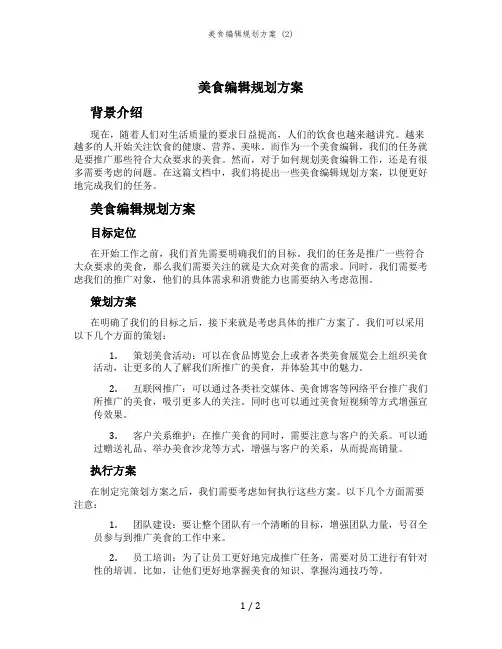 美食编辑规划方案 (2)

美食编辑规划方案

背景介绍

现在，随着人们对生活质量的要求日益提高，人们的饮食也越来越讲究。越来越多的人开始关注饮食的健康、营养、美味。而作为一个美食编辑，我们的任务就是要推广那些符合大众要求的美食。然而，对于如何规划美食编辑工作，还是有很多需要考虑的问题。在这篇文档中，我们将提出一些美食编辑规划方案，以便更好地完成我们的任务。

美食编辑规划方案

目标定位

在开始工作之前，我们首先需要明确我们的目标。我们的任务是推广一些符合大众要求的美食，那么我们需要关注的就是大众对美食的需求。同时，我们需要考虑我们的推广对象，他们的具体需求和消费能力也需要纳入考虑范围。

策划方案

在明确了我们的目标之后，接下来就是考虑具体的推广方案了。我们可以采用以下几个方面的策划：

1. 策划美食活动：可以在食品博览会上或者各类美食展览会上组织美食活动，让更多的人了解我们所推广的美食，并体验其中的魅力。

2. 互联网推广：可以通过各类社交媒体、美食博客等网络平台推广我们所推广的美食，吸引更多人的关注。同时也可以通过美食短视频等方式增强宣传效果。

3. 客户关系维护：在推广美食的同时，需要注意与客户的关系。可以通过赠送礼品、举办美食沙龙等方式，增强与客户的关系，从而提高销量。

执行方案

在制定完策划方案之后，我们需要考虑如何执行这些方案。以下几个方面需要注意：

1. 团队建设：要让整个团队有一个清晰的目标，增强团队力量，号召全员参与到推广美食的工作中来。

2. 员工培训：为了让员工更好地完成推广任务，需要对员工进行有针对性的培训。比如，让他们更好地掌握美食的知识、掌握沟通技巧等。

1 / 2